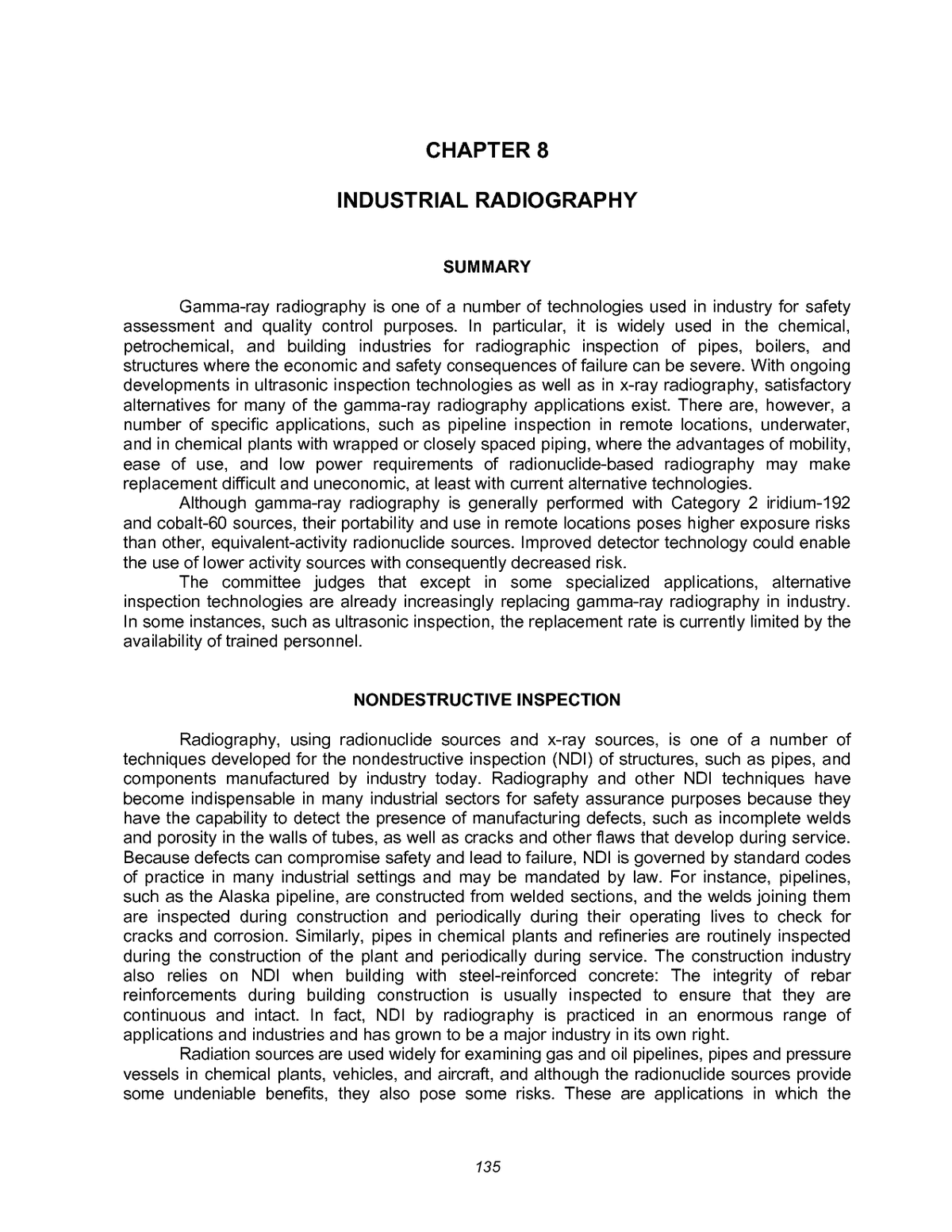 CHAPTER 8

INDUSTRIAL RADIOGRAPHY

SUMMARY

Gamma-ray radiography is one of a number of technologies used in industry for safety assessment and quality control purposes. In particular, it is widely used in the chemical, petrochemical, and building industries for radiographic inspection of pipes, boilers, and structures where the economic and safety consequences of failure can be severe. With ongoing developments in ultrasonic inspection technologies as well as in x-ray radiography, satisfactory alternatives for many of the gamma-ray radiography applications exist. There are, however, a number of specific applications, such as pipeline inspection in remote locations, underwater, and in chemical plants with wrapped or closely spaced piping, where the advantages of mobility, ease of use, and low power requirements of radionuclide-based radiography may make replacement difficult and uneconomic, at least with current alternative technologies.

Although gamma-ray radiography is generally performed with Category 2 iridium-192 and cobalt-60 sources, their portability and use in remote locations poses higher exposure risks than other, equivalent-activity radionuclide sources. Improved detector technology could enable the use of lower activity sources with consequently decreased risk.

The committee judges that except in some specialized applications, alternative inspection technologies are already increasingly replacing gamma-ray radiography in industry. In some instances, such as ultrasonic inspection, the replacement rate is currently limited by the availability of trained personnel.

NONDESTRUCTIVE INSPECTION

Radiography, using radionuclide sources and x-ray sources, is one of a number of techniques developed for the nondestructive inspection (NDI) of structures, such as pipes, and components manufactured by industry today. Radiography and other NDI techniques have become indispensable in many industrial sectors for safety assurance purposes because they have the capability to detect the presence of manufacturing defects, such as incomplete welds and porosity in the walls of tubes, as well as cracks and other flaws that develop during service. Because defects can compromise safety and lead to failure, NDI is governed by standard codes of practice in many industrial settings and may be mandated by law. For instance, pipelines, such as the Alaska pipeline, are constructed from welded sections, and the welds joining them are inspected during construction and periodically during their operating lives to check for cracks and corrosion. Similarly, pipes in chemical plants and refineries are routinely inspected during the construction of the plant and periodically during service. The construction industry also relies on NDI when building with steel-reinforced concrete: The integrity of rebar reinforcements during building construction is usually inspected to ensure that they are continuous and intact. In fact, NDI by radiography is practiced in an enormous range of applications and industries and has grown to be a major industry in its own right.

Radiation sources are used widely for examining gas and oil pipelines, pipes and pressure vessels in chemical plants, vehicles, and aircraft, and although the radionuclide sources provide some undeniable benefits, they also pose some risks. These are applications in which the

135